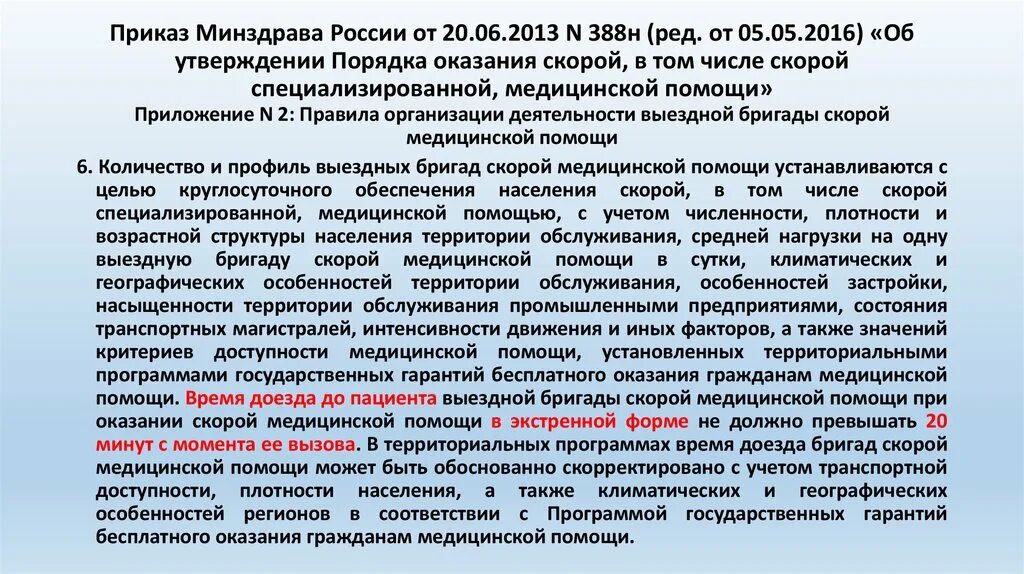 Приказ Минздрава России от 20.06.2013 N 388н (ред. от 05.05.2016) «Об утверждении Порядка оказания скорой, в том числе скорой специализированной, медицинской помощи»

Приложение N 2: Правила организации деятельности выездной бригады скорой медицинской помощи

6. Количество и профиль выездных бригад скорой медицинской помощи устанавливаются с целью круглосуточного обеспечения населения скорой, в том числе скорой специализированной, медицинской помощью, с учетом численности, плотности и возрастной структуры населения территории обслуживания, средней нагрузки на одну выездную бригаду скорой медицинской помощи в сутки, климатических и географических особенностей территории обслуживания, особенностей застройки, насыщенности территории обслуживания промышленными предприятиями, состояния транспортных магистралей, интенсивности движения и иных факторов, а также значений критериев доступности медицинской помощи, установленных территориальными программами государственных гарантий бесплатного оказания гражданам медицинской помощи. Время доезда до пациента выездной бригады скорой медицинской помощи при оказании скорой медицинской помощи в экстренной форме не должно превышать 20 минут с момента ее вызова. В территориальных программах время доезда бригад скорой медицинской помощи может быть обоснованно скорректировано с учетом транспортной доступности, плотности населения, а также климатических и географических особенностей регионов в соответствии с Программой государственных гарантий бесплатного оказания гражданам медицинской помощи.